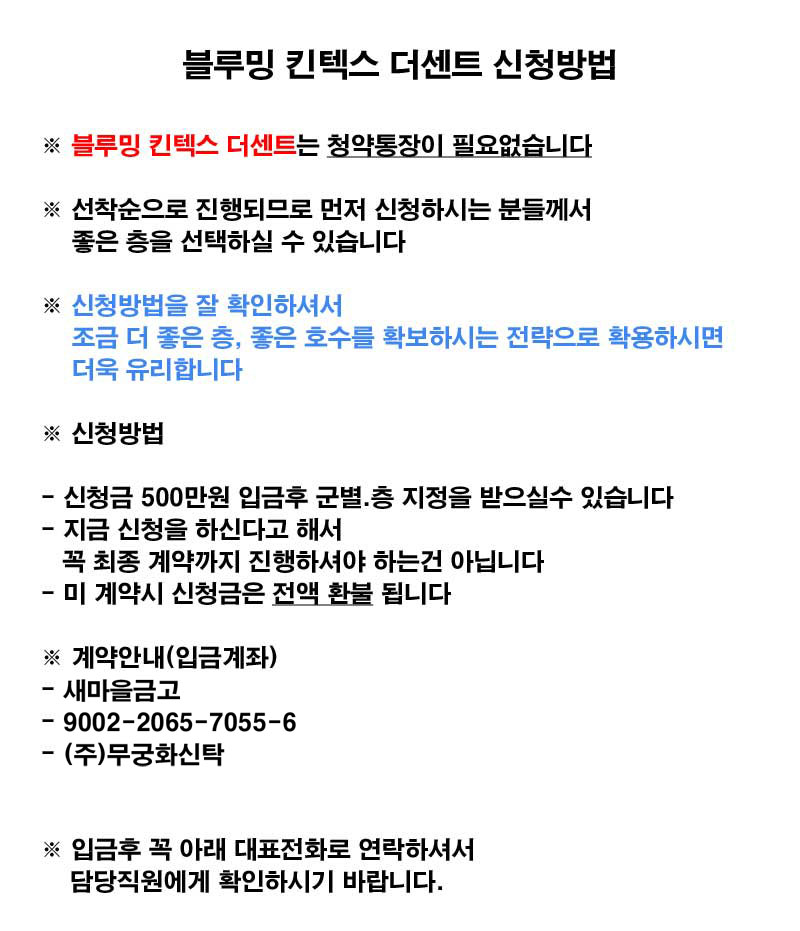 블루밍 킨텍스 더센트 신청방법

※ 블루밍 킨텍스 더센트는 청약통장이 필요없습니다

※ 선착순으로 진행되므로 먼저 신청하시는 분들께서 좋은 층을 선택하실 수 있습니다

※ 신청방법을 잘 확인하셔서 조금 더 좋은 층, 좋은 호수를 확보하시는 전략으로 확용하시면 더욱 유리합니다

※ 신청방법

- 신청금 500만원 입금후 군별.층 지정을 받으실수 있습니다
- 지금 신청을 하신다고 해서 꼭 최종 계약까지 진행하셔야 하는건 아닙니다
- 미 계약시 신청금은 전액 환불 됩니다

※ 계약안내(입금계좌)
- 새마을금고
- 9002-2065-7055-6
- (주)무궁화신탁

※ 입금후 꼭 아래 대표전화로 연락하셔서 담당직원에게 확인하시기 바랍니다.